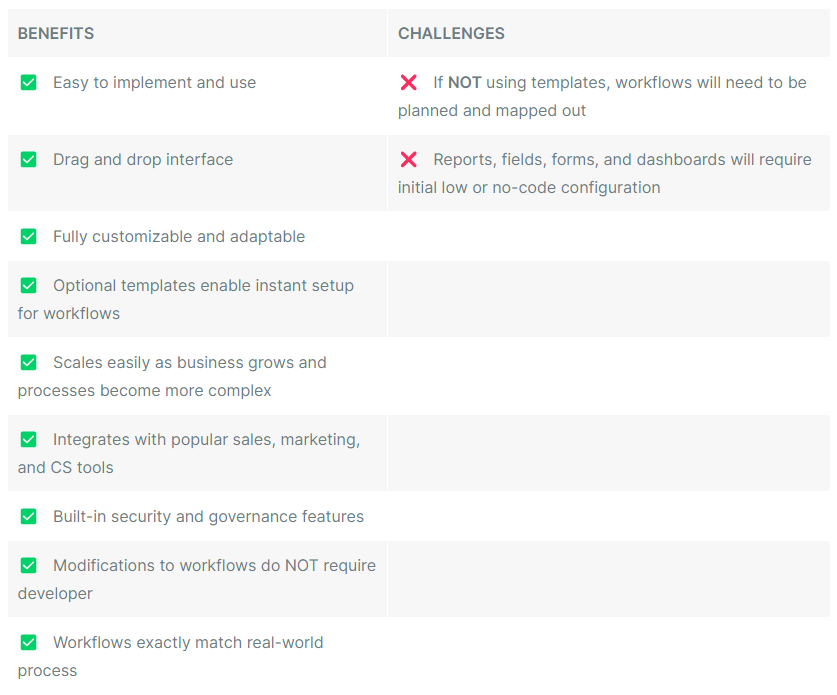 | BENEFITS | CHALLENGES |
|---|---|
| ✅ Easy to implement and use | ❌ If NOT using templates, workflows will need to be planned and mapped out |
| ✅ Drag and drop interface | ❌ Reports, fields, forms, and dashboards will require initial low or no-code configuration |
| ✅ Fully customizable and adaptable | |
| ✅ Optional templates enable instant setup for workflows | |
| ✅ Scales easily as business grows and processes become more complex | |
| ✅ Integrates with popular sales, marketing, and CS tools | |
| ✅ Built-in security and governance features | |
| ✅ Modifications to workflows do NOT require developer | |
| ✅ Workflows exactly match real-world process | |